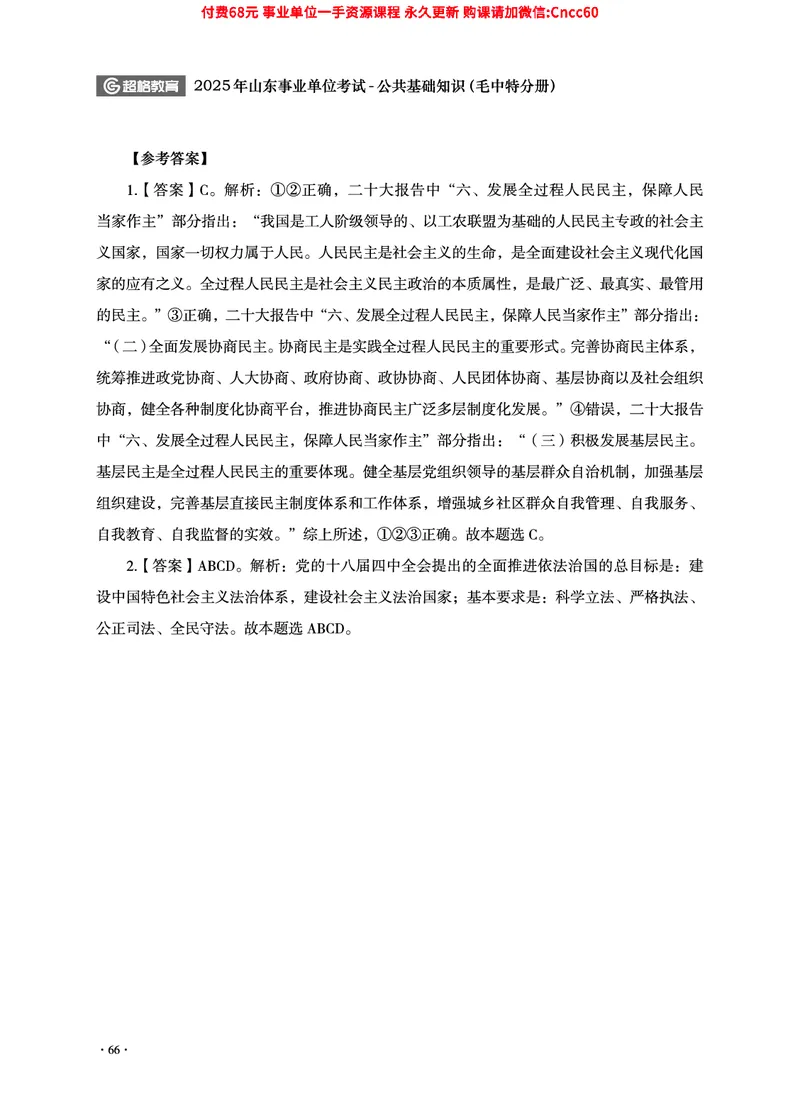 付费68元 事业单位一手资源课程 永久更新 购课请加微信:Cncc60

超格教育 2025年山东事业单位考试-公共基础知识(毛中特分册)

【参考答案】

1.【答案】C。解析:①②正确,二十大报告中“六、发展全过程人民民主,保障人民当家作主”部分指出:“我国是工人阶级领导的、以工农联盟为基础的人民民主专政的社会主义国家,国家一切权力属于人民。人民民主是社会主义的生命,是全面建设社会主义现代化国家的应有之义。全过程人民民主是社会主义民主政治的本质属性,是最广泛、最真实、最管用的民主。”③正确,二十大报告中“六、发展全过程人民民主,保障人民当家作主”部分指出:“(二)全面发展协商民主。协商民主是实践全过程人民民主的重要形式。完善协商民主体系,统筹推进政党协商、人大协商、政府协商、政协协商、人民团体协商、基层协商以及社会组织协商,健全各种制度化协商平台,推进协商民主广泛多层制度化发展。”④错误,二十大报告中“六、发展全过程人民民主,保障人民当家作主”部分指出:“(三)积极发展基层民主。基层民主是全过程人民民主的重要体现。健全基层党组织领导的基层群众自治机制,加强基层组织建设,完善基层直接民主制度体系和工作体系,增强城乡社区群众自我管理、自我服务、自我教育、自我监督的实效。”综上所述,①②③正确。故本题选C。

2.【答案】ABCD。解析:党的十八届四中全会提出的全面推进依法治国的总目标是:建设中国特色社会主义法治体系,建设社会主义法治国家;基本要求是:科学立法、严格执法、公正司法、全民守法。故本题选ABCD。

· 66 ·